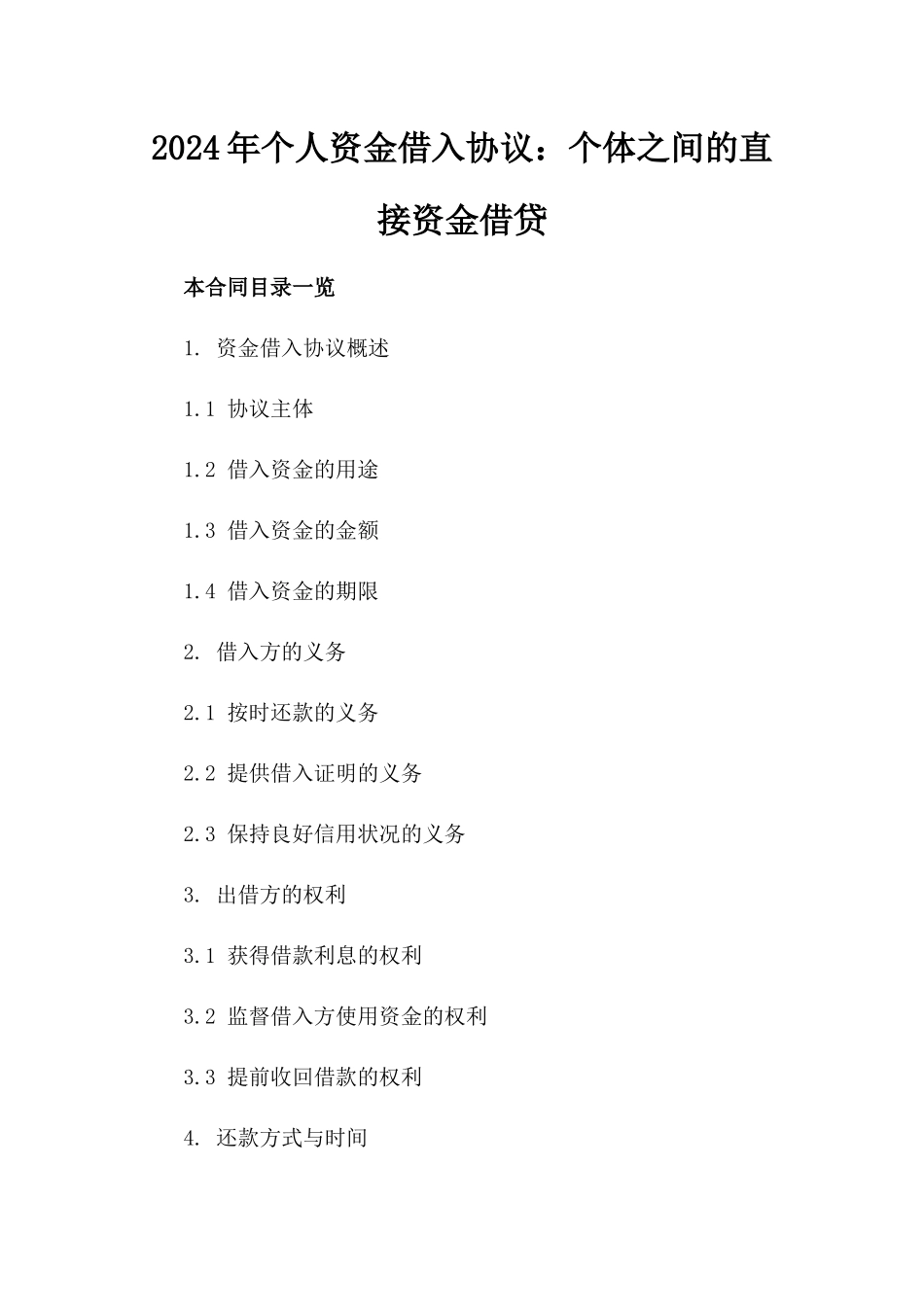 2024年个人资金借入协议：个体之间的直接资金借贷

本合同目录一览

1. 资金借入协议概述

1.1 协议主体

1.2 借入资金的用途

1.3 借入资金的金额

1.4 借入资金的期限

2. 借入方的义务

2.1 按时还款的义务

2.2 提供借入证明的义务

2.3 保持良好信用状况的义务

3. 出借方的权利

3.1 获得借款利息的权利

3.2 监督借入方使用资金的权利

3.3 提前收回借款的权利

4. 还款方式与时间